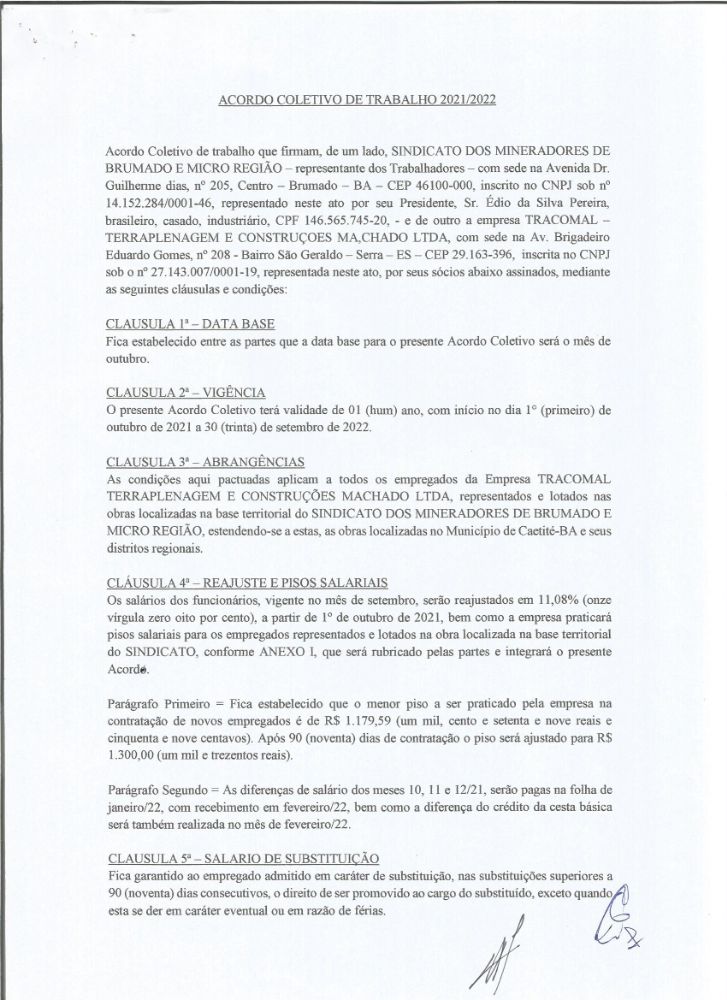 ACORDO COLETIVO DE TRABALHO 2021/2022

Acordo Coletivo de trabalho que firmam, de um lado, SINDICATO DOS MINERADORES DE BRUMADO E MICRO REGIÃO – representante dos Trabalhadores – com sede na Avenida Dr. Guilherme dias, nº 205, Centro – Brumado – BA – CEP 46100-000, inscrito no CNPJ sob nº 14.152.284/0001-46, representado neste ato por seu Presidente, Sr. Édio da Silva Pereira, brasileiro, casado, industriário, CPF 146.565.745-20, - e de outro a empresa TRACOMAL – TERRAPLENAGEM E CONSTRUÇOES MA,CHADO LTDA, com sede na Av. Brigadeiro Eduardo Gomes, nº 208 - Bairro São Geraldo – Serra – ES – CEP 29.163-396, inscrita no CNPJ sob o nº 27.143.007/0001-19, representada neste ato, por seus sócios abaixo assinados, mediante as seguintes cláusulas e condições:

CLAUSULA 1ª – DATA BASE
Fica estabelecido entre as partes que a data base para o presente Acordo Coletivo será o mês de outubro.

CLAUSULA 2ª – VIGÊNCIA
O presente Acordo Coletivo terá validade de 01 (hum) ano, com início no dia 1º (primeiro) de outubro de 2021 a 30 (trinta) de setembro de 2022.

CLAUSULA 3ª – ABRANGÊNCIAS
As condições aqui pactuadas aplicam a todos os empregados da Empresa TRACOMAL TERRAPLENAGEM E CONSTRUÇÕES MACHADO LTDA, representados e lotados nas obras localizadas na base territorial do SINDICATO DOS MINERADORES DE BRUMADO E MICRO REGIÃO, estendendo-se a estas, as obras localizadas no Município de Caetité-BA e seus distritos regionais.

CLÁUSULA 4ª – REAJUSTE E PISOS SALARIAIS
Os salários dos funcionários, vigente no mês de setembro, serão reajustados em 11,08% (onze vírgula zero oito por cento), a partir de 1º de outubro de 2021, bem como a empresa praticará pisos salariais para os empregados representados e lotados na obra localizada na base territorial do SINDICATO, conforme ANEXO I, que será rubricado pelas partes e integrará o presente Acordo.

Parágrafo Primeiro = Fica estabelecido que o menor piso a ser praticado pela empresa na contratação de novos empregados é de R$ 1.179,59 (um mil, cento e setenta e nove reais e cinquenta e nove centavos). Após 90 (noventa) dias de contratação o piso será ajustado para R$ 1.300,00 (um mil e trezentos reais).

Parágrafo Segundo = As diferenças de salário dos meses 10, 11 e 12/21, serão pagas na folha de janeiro/22, com recebimento em fevereiro/22, bem como a diferença do crédito da cesta básica será também realizada no mês de fevereiro/22.

CLAUSULA 5ª – SALARIO DE SUBSTITUIÇÃO
Fica garantido ao empregado admitido em caráter de substituição, nas substituições superiores a 90 (noventa) dias consecutivos, o direito de ser promovido ao cargo do substituído, exceto quando esta se der em caráter eventual ou em razão de férias.